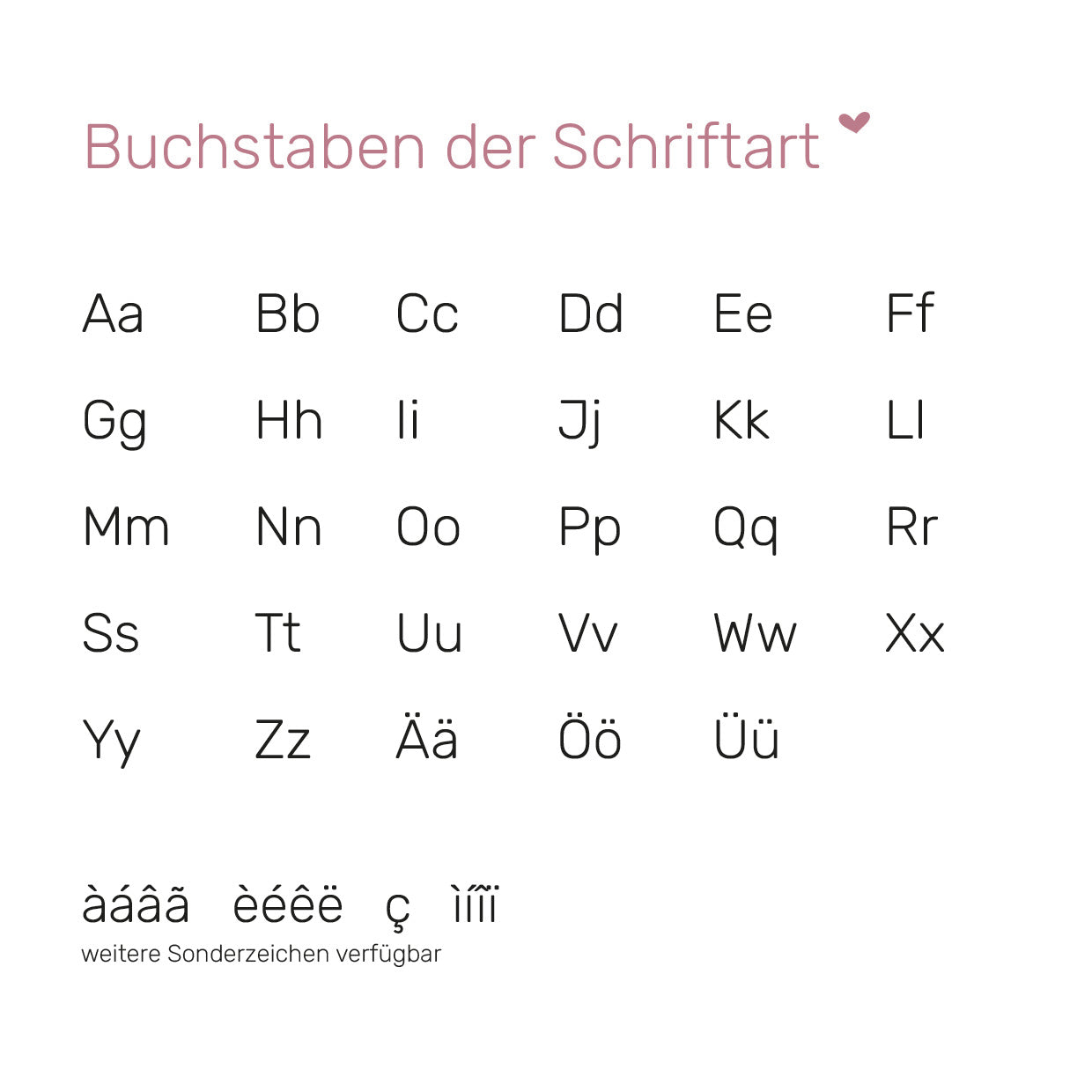 Buchstaben der Schriftart

Aa Bb Cc Dd Ee Ff
Gg Hh Ii Jj Kk Ll
Mm Nn Oo Pp Qq Rr
Ss Tt Uu Vv Ww Xx
Yy Zz Ää Öö Üü

àáâã èéêë ç ìíîï
weitere Sonderzeichen verfügbar